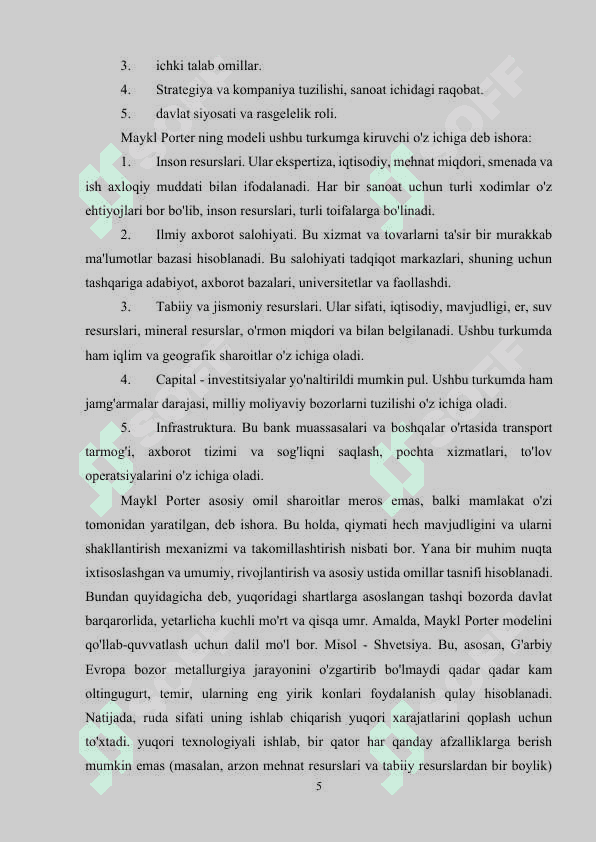 3. ichki talab omillar.

4. Strategiya va kompaniya tuzilishi, sanoat ichidagi raqobat.

5. davlat siyosati va rasgelelik roli.

Maykl Porter ning modeli ushbu turkumga kiruvchi o'z ichiga deb ishora:

1. Inson resurslari. Ular ekspertiza, iqtisodiy, mehnat miqdori, smenada va ish axloqiy muddati bilan ifodalanadi. Har bir sanoat uchun turli xodimlar o'z ehtiyojlari bor bo'lib, inson resurslari, turli toifalarga bo'linadi.

2. Ilmiy axborot salohiyati. Bu xizmat va tovarlarni ta'sir bir murakkab ma'lumotlar bazasi hisoblanadi. Bu salohiyati tadqiqot markazlari, shuning uchun tashqariga adabiyot, axborot bazalari, universitetlar va faollashdi.

3. Tabiiy va jismoniy resurslari. Ular sifati, iqtisodiy, mavjudligi, er, suv resurslari, mineral resurslar, o'rmon miqdori va bilan belgilanadi. Ushbu turkumda ham iqlim va geografik sharoitlar o'z ichiga oladi.

4. Capital - investitsiyalar yo'naltirildi mumkin pul. Ushbu turkumda ham jamg'armalar darajasi, milliy moliyaviy bozorlarni tuzilishi o'z ichiga oladi.

5. Infrastruktura. Bu bank muassasalari va boshqalar o'rtasida transport tarmog'i, axborot tizimi va sog'liqni saqlash, pochta xizmatlari, to'lov operatsiyalarini o'z ichiga oladi.

Maykl Porter asosiy omil sharoitlar meros emas, balki mamlakat o'zi tomonidan yaratilgan, deb ishora. Bu holda, qiymati hech mavjudligini va ularni shakllantirish mexanizmi va takomillashtirish nisbati bor. Yana bir muhim nuqta ixtisoslashgan va umumiy, rivojlantirish va asosiy ustida omillar tasnifi hisoblanadi. Bundan quyidagicha deb, yuqoridagi shartlarga asoslangan tashqi bozorda davlat barqarorlida, yetarlicha kuchli mo'rt va qisqa umr. Amalda, Maykl Porter modelini qo'llab-quvvatlash uchun dalil mo'l bor. Misol - Shvetsiya. Bu, asosan, G'arbiy Evropa bozor metallurgiya jarayonini o'zgartirib bo'lmaydi qadar qadar kam oltingugurt, temir, ularning eng yirik konlari foydalanish qulay hisoblanadi. Natijada, ruda sifati uning ishlab chiqarish yuqori xarajatlarini qoplash uchun to'xtadi. yuqori texnologiyali ishlab, bir qator har qanday afzalliklarga berish mumkin emas (masalan, arzon mehnat resurslari va tabiiy resurslardan bir boylik)

5